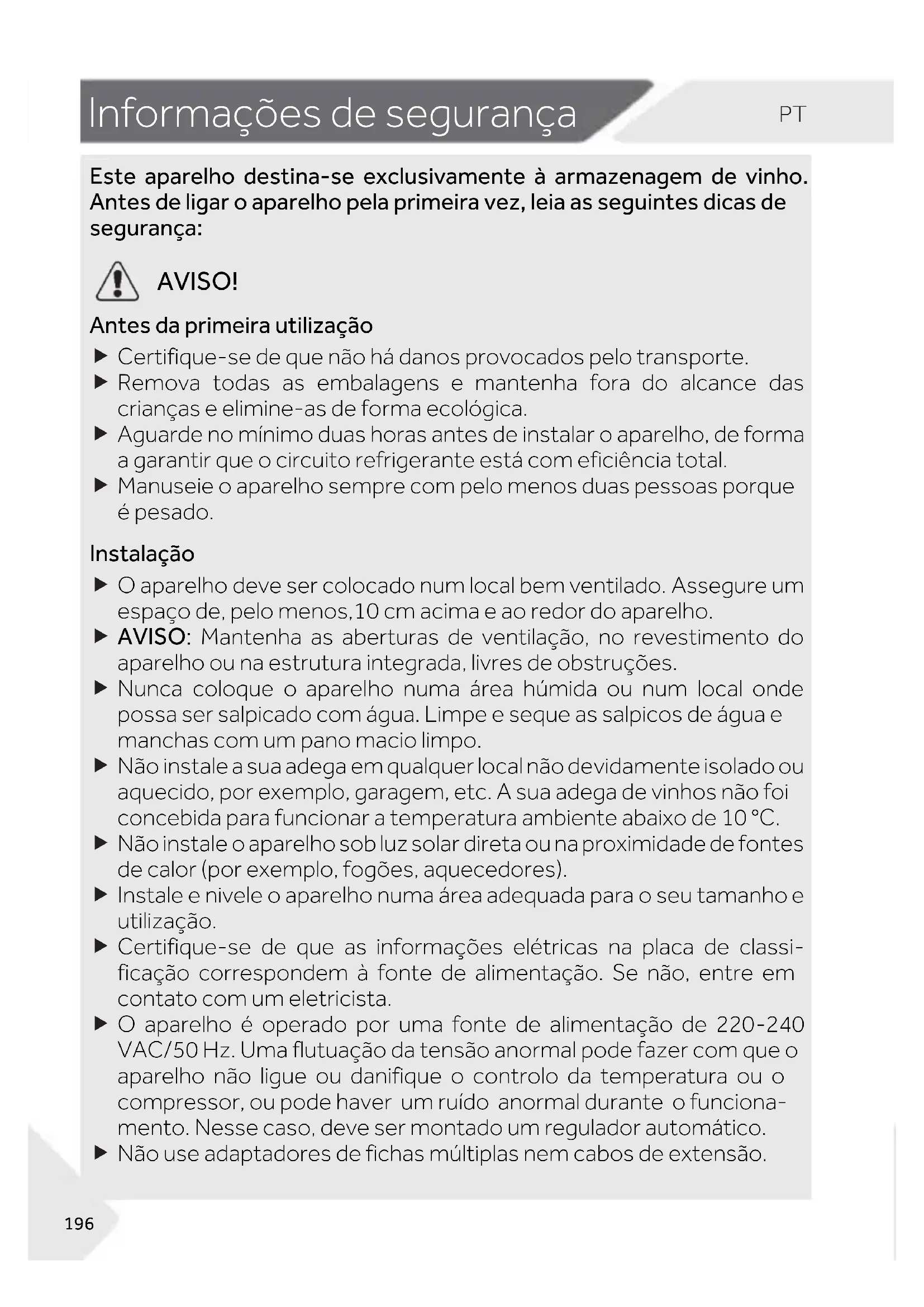 Informações de segurança

PT

Este aparelho destina-se exclusivamente à armazenagem de vinho. Antes de ligar o aparelho pela primeira vez, leia as seguintes dicas de segurança:

AVISO!

Antes da primeira utilização

▶ Certifique-se de que não há danos provocados pelo transporte.
▶ Remova todas as embalagens e mantenha fora do alcance das crianças e elimine-as de forma ecológica.
▶ Aguarde no mínimo duas horas antes de instalar o aparelho, de forma a garantir que o circuito refrigerante está com eficiência total.
▶ Manuseie o aparelho sempre com pelo menos duas pessoas porque é pesado.

Instalação

▶ O aparelho deve ser colocado num local bem ventilado. Assegure um espaço de, pelo menos,10 cm acima e ao redor do aparelho.
▶ AVISO: Mantenha as aberturas de ventilação, no revestimento do aparelho ou na estrutura integrada, livres de obstruções.
▶ Nunca coloque o aparelho numa área húmida ou num local onde possa ser salpicado com água. Limpe e seque as salpicos de água e manchas com um pano macio limpo.
▶ Não instale a sua adega em qualquer local não devidamente isolado ou aquecido, por exemplo, garagem, etc. A sua adega de vinhos não foi concebida para funcionar a temperatura ambiente abaixo de 10 °C.
▶ Não instale o aparelho sob luz solar direta ou na proximidade de fontes de calor (por exemplo, fogões, aquecedores).
▶ Instale e nivele o aparelho numa área adequada para o seu tamanho e utilização.
▶ Certifique-se de que as informações elétricas na placa de classificação correspondem à fonte de alimentação. Se não, entre em contato com um eletricista.
▶ O aparelho é operado por uma fonte de alimentação de 220-240 VAC/50 Hz. Uma flutuação da tensão anormal pode fazer com que o aparelho não ligue ou danifique o controlo da temperatura ou o compressor, ou pode haver um ruído anormal durante o funcionamento. Nesse caso, deve ser montado um regulador automático.
▶ Não use adaptadores de fichas múltiplas nem cabos de extensão.

196